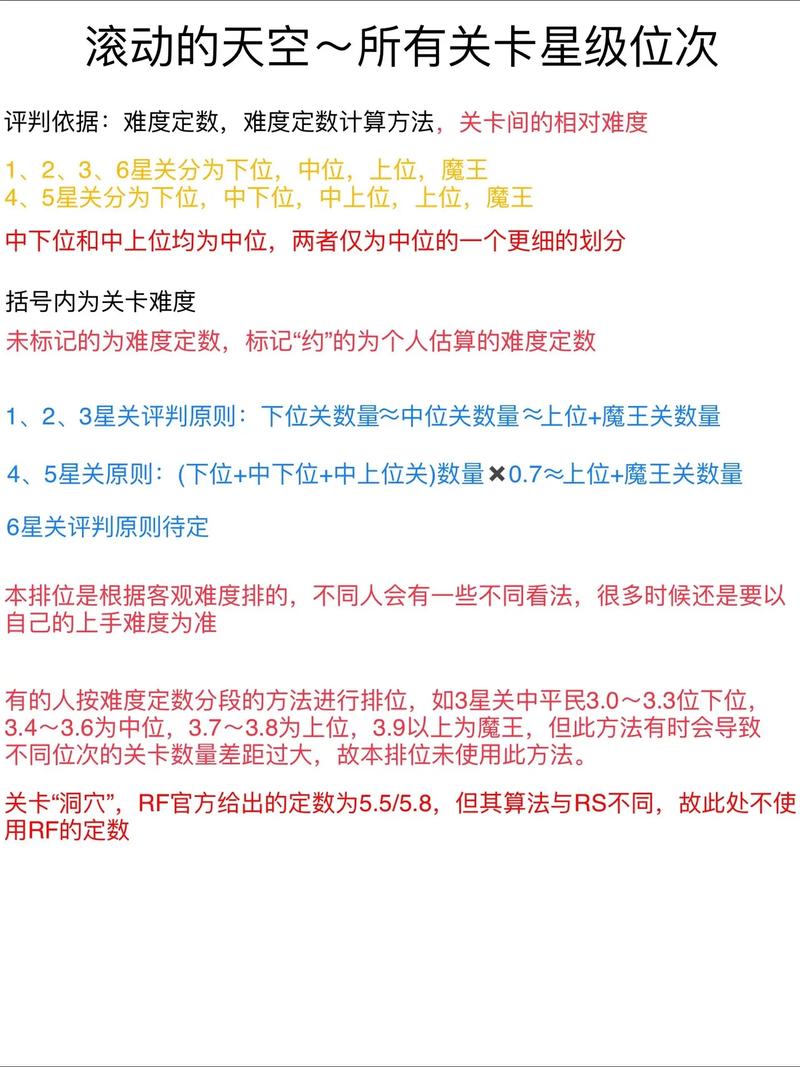 滚动的天空～所有关卡星级位次

评判依据：难度定数，难度定数计算方法，关卡间的相对难度

1、2、3、6星关分为下位，中位，上位，魔王
4、5星关分为下位，中下位，中上位，上位，魔王

中下位和中上位均为中位，两者仅为中位的一个更细的划分

括号内为关卡难度
未标记的为难度定数，标记“约”的为个人估算的难度定数

1、2、3星关评判原则：下位关数量≈中位关数量≈上位+魔王关数量

4、5星关原则：(下位+中下位+中上位关)数量✖0.7≈上位+魔王关数量

6星关评判原则待定

本排位是根据客观难度排的，不同人会有一些不同看法，很多时候还是要以自己的上手难度为准

有的人按难度定数分段的方法进行排位，如3星关中平民3.0～3.3位下位，3.4～3.6为中位，3.7～3.8为上位，3.9以上为魔王，但此方法有时会导致不同位次的关卡数量差距过大，故本排位未使用此方法。

关卡“洞穴”，RF官方给出的定数为5.5/5.8，但其算法与RS不同，故此处不使用RF的定数